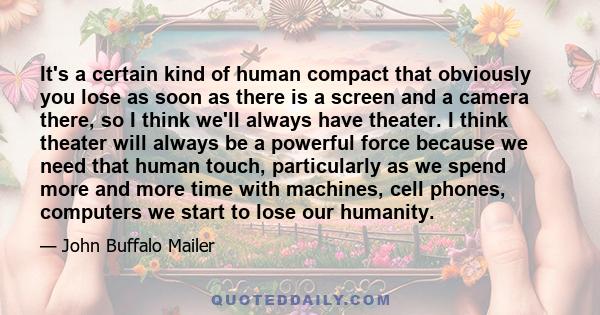 It's a certain kind of human compact that obviously you lose as soon as there is a screen and a camera there, so I think we'll always have theater. I think theater will always be a powerful force because we need that human touch, particularly as we spend more and more time with machines, cell phones, computers we start to lose our humanity.

— John Buffalo Mailer

QUOTEDDAILY.COM